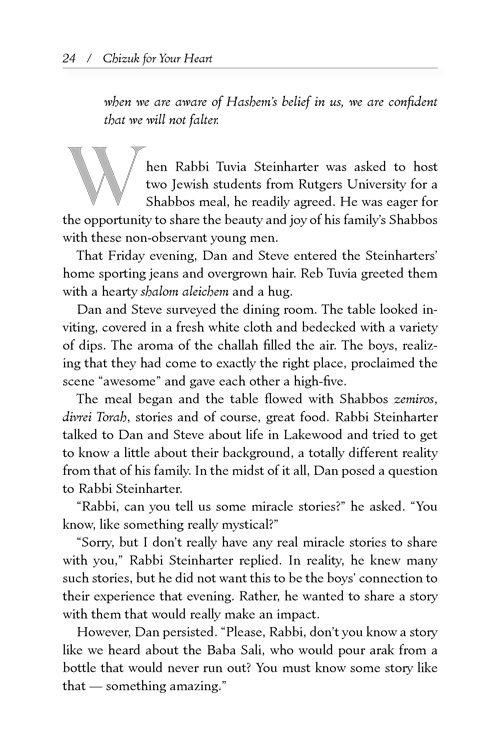 24 / Chizuk for Your Heart

when we are aware of Hashem's belief in us, we are confident that we will not falter.

When Rabbi Tuvia Steinharter was asked to host two Jewish students from Rutgers University for a Shabbos meal, he readily agreed. He was eager for the opportunity to share the beauty and joy of his family's Shabbos with these non-observant young men.

That Friday evening, Dan and Steve entered the Steinharters' home sporting jeans and overgrown hair. Reb Tuvia greeted them with a hearty shalom aleichem and a hug.

Dan and Steve surveyed the dining room. The table looked inviting, covered in a fresh white cloth and bedecked with a variety of dips. The aroma of the challah filled the air. The boys, realizing that they had come to exactly the right place, proclaimed the scene "awesome" and gave each other a high-five.

The meal began and the table flowed with Shabbos zemiros, divrei Torah, stories and of course, great food. Rabbi Steinharter talked to Dan and Steve about life in Lakewood and tried to get to know a little about their background, a totally different reality from that of his family. In the midst of it all, Dan posed a question to Rabbi Steinharter.

"Rabbi, can you tell us some miracle stories?" he asked. "You know, like something really mystical?"

"Sorry, but I don't really have any real miracle stories to share with you," Rabbi Steinharter replied. In reality, he knew many such stories, but he did not want this to be the boys' connection to their experience that evening. Rather, he wanted to share a story with them that would really make an impact.

However, Dan persisted. "Please, Rabbi, don't you know a story like we heard about the Baba Sali, who would pour arak from a bottle that would never run out? You must know some story like that — something amazing."